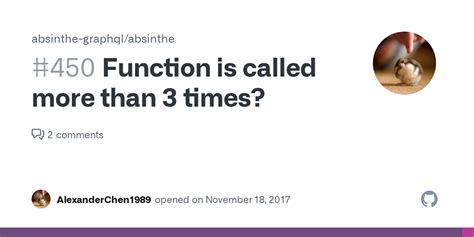 absinthe-graphql/absinthe

#450 Function is called more than 3 times?

2 comments

AlexanderChen1989 opened on November 18, 2017